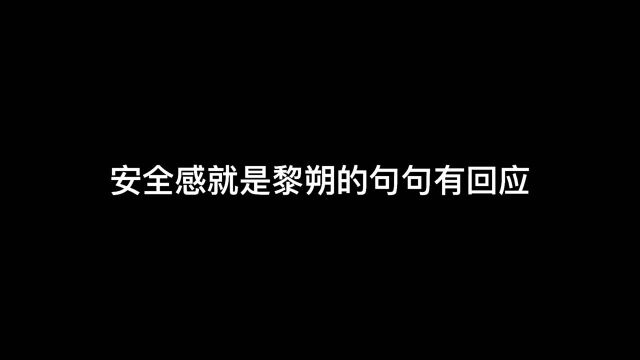 安全感就是黎朔的句句有回应